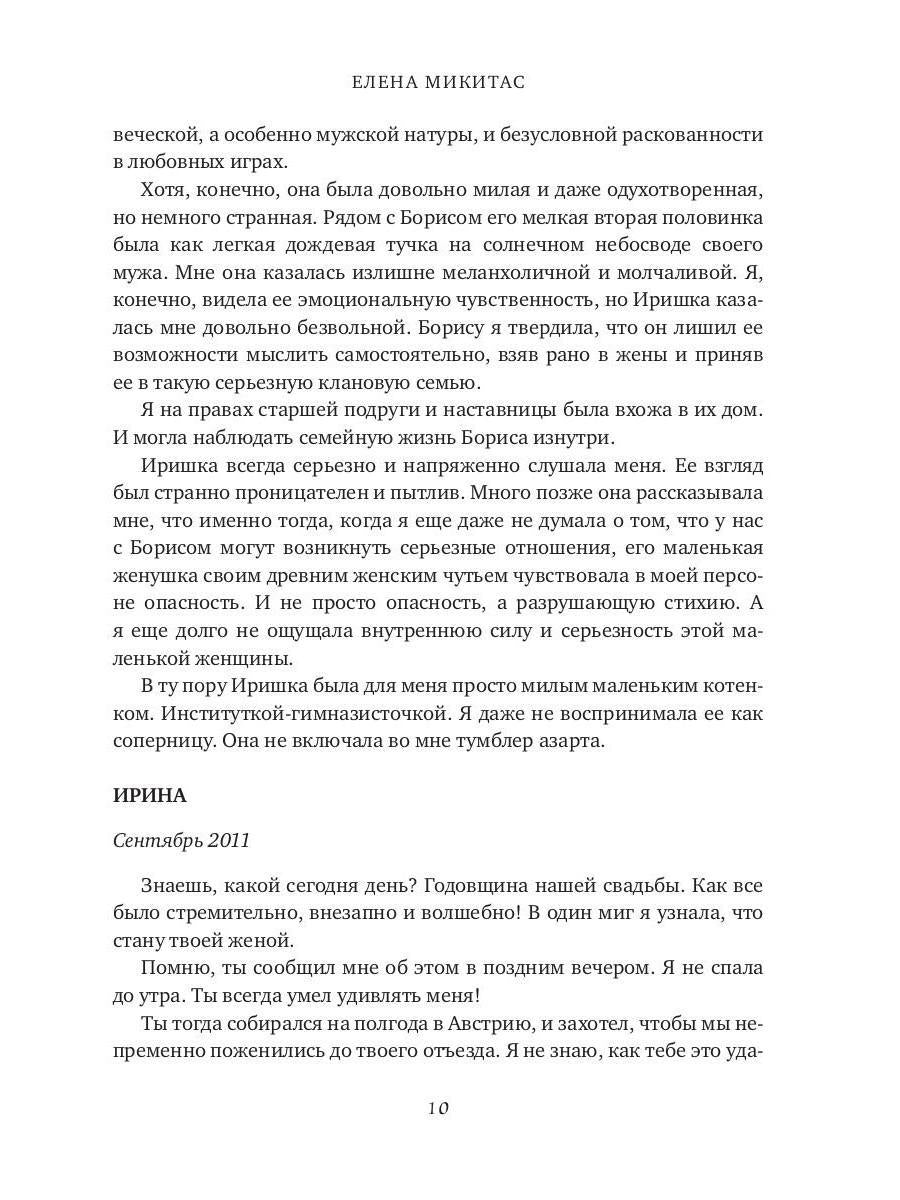 ЕЛЕНА МИКИТАС

веческой, а особенно мужской натуры, и безусловной раскованности в любовных играх.

Хотя, конечно, она была довольно милая и даже одухотворенная, но немного странная. Рядом с Борисом его мелкая вторая половинка была как легкая дождевая тучка на солнечном небосводе своего мужа. Мне она казалась излишне меланхоличной и молчаливой. Я, конечно, видела ее эмоциональную чувственность, но Иришка казалась мне довольно безвольной. Борису я твердила, что он лишил ее возможности мыслить самостоятельно, взяв рано в жены и приняв ее в такую серьезную клановую семью.

Я на правах старшей подруги и наставницы была вхожа в их дом. И могла наблюдать семейную жизнь Бориса изнутри.

Иришка всегда серьезно и напряженно слушала меня. Ее взгляд был странно проницателен и пытлив. Много позже она рассказывала мне, что именно тогда, когда я еще даже не думала о том, что у нас с Борисом могут возникнуть серьезные отношения, его маленькая женушка своим древним женским чутьем чувствовала в моей персоне опасность. И не просто опасность, а разрушающую стихию. А я еще долго не ощущала внутреннюю силу и серьезность этой маленькой женщины.

В ту пору Иришка была для меня просто милым маленьким котенком. Институткой-гимназисточкой. Я даже не воспринимала ее как соперницу. Она не включала во мне тумблер азарта.

ИРИНА

Сентябрь 2011

Знаешь, какой сегодня день? Годовщина нашей свадьбы. Как все было стремительно, внезапно и волшебно! В один миг я узнала, что стану твоей женой.

Помню, ты сообщил мне об этом в поздним вечером. Я не спала до утра. Ты всегда умел удивлять меня!

Ты тогда собирался на полгода в Австрию, и захотел, чтобы мы непременно поженились до твоего отъезда. Я не знаю, как тебе это уда-

10